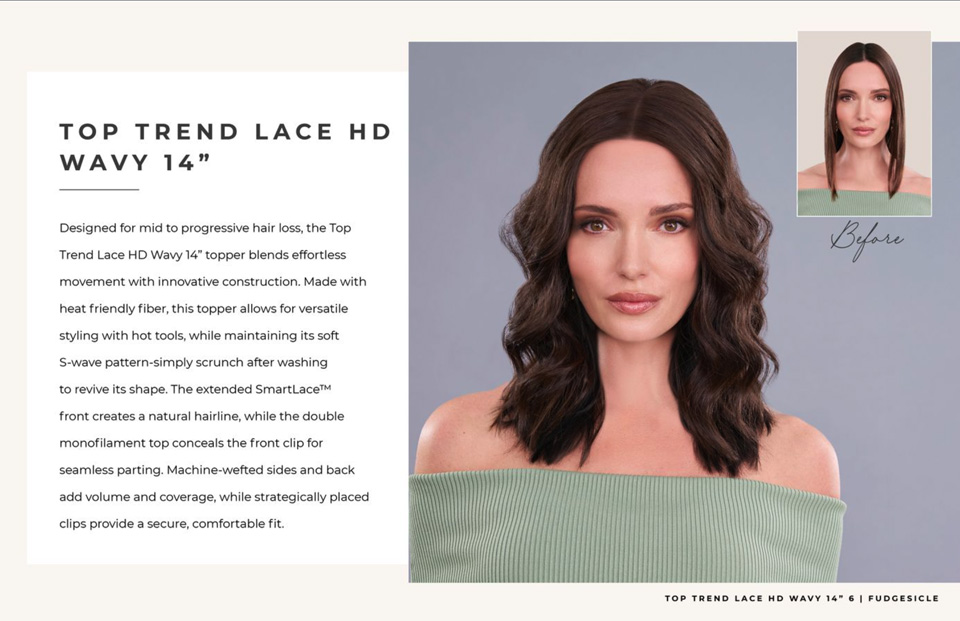 TOP TREND LACE HD WAVY 14"

Designed for mid to progressive hair loss, the Top Trend Lace HD Wavy 14" topper blends effortless movement with innovative construction. Made with heat friendly fiber, this topper allows for versatile styling with hot tools, while maintaining its soft S-wave pattern-simply scrunch after washing to revive its shape. The extended SmartLace™ front creates a natural hairline, while the double monofilament top conceals the front clip for seamless parting. Machine-wefted sides and back add volume and coverage, while strategically placed clips provide a secure, comfortable fit.

Before

TOP TREND LACE HD WAVY 14" 6 | FUDGESICLE